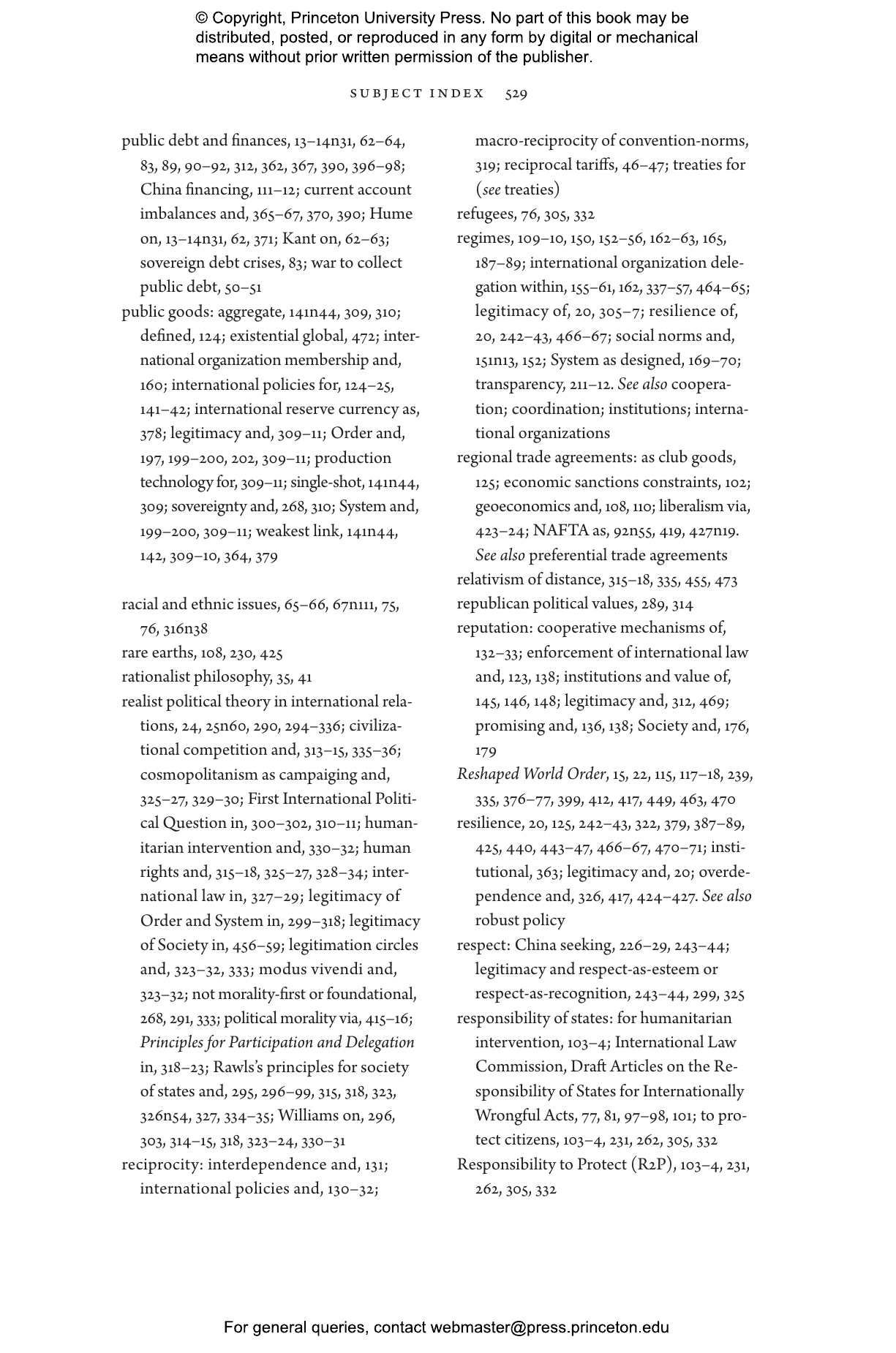 © Copyright, Princeton University Press. No part of this book may be distributed, posted, or reproduced in any form by digital or mechanical means without prior written permission of the publisher.

SUBJECT INDEX 529

public debt and finances, 13–14n31, 62–64, 83, 89, 90–92, 312, 362, 367, 390, 396–98; China financing, 111–12; current account imbalances and, 365–67, 370, 390; Hume on, 13–14n31, 62, 371; Kant on, 62–63; sovereign debt crises, 83; war to collect public debt, 50–51

public goods: aggregate, 141n44, 309, 310; defined, 124; existential global, 472; international organization membership and, 160; international policies for, 124–25, 141–42; international reserve currency as, 378; legitimacy and, 309–11; Order and, 197, 199–200, 202, 309–11; production technology for, 309–11; single-shot, 141n44, 309; sovereignty and, 268, 310; System and, 199–200, 309–11; weakest link, 141n44, 142, 309–10, 364, 379

racial and ethnic issues, 65–66, 67n111, 75, 76, 316n38

rare earths, 108, 230, 425

rationalist philosophy, 35, 41

realist political theory in international relations, 24, 25n60, 290, 294–336; civilizational competition and, 313–15, 335–36; cosmopolitanism as campaiging and, 325–27, 329–30; First International Political Question in, 300–302, 310–11; humanitarian intervention and, 330–32; human rights and, 315–18, 325–27, 328–34; international law in, 327–29; legitimacy of Order and System in, 299–318; legitimacy of Society in, 456–59; legitimation circles and, 323–32, 333; modus vivendi and, 323–32; not morality-first or foundational, 268, 291, 333; political morality via, 415–16; Principles for Participation and Delegation in, 318–23; Rawls's principles for society of states and, 295, 296–99, 315, 318, 323, 326n54, 327, 334–35; Williams on, 296, 303, 314–15, 318, 323–24, 330–31

reciprocity: interdependence and, 131; international policies and, 130–32; macro-reciprocity of convention-norms, 319; reciprocal tariffs, 46–47; treaties for (see treaties)

refugees, 76, 305, 332

regimes, 109–10, 150, 152–56, 162–63, 165, 187–89; international organization delegation within, 155–61, 162, 337–57, 464–65; legitimacy of, 20, 305–7; resilience of, 20, 242–43, 466–67; social norms and, 151n13, 152; System as designed, 169–70; transparency, 211–12. See also cooperation; coordination; institutions; international organizations

regional trade agreements: as club goods, 125; economic sanctions constraints, 102; geoeconomics and, 108, 110; liberalism via, 423–24; NAFTA as, 92n55, 419, 427n19. See also preferential trade agreements

relativism of distance, 315–18, 335, 455, 473

republican political values, 289, 314

reputation: cooperative mechanisms of, 132–33; enforcement of international law and, 123, 138; institutions and value of, 145, 146, 148; legitimacy and, 312, 469; promising and, 136, 138; Society and, 176, 179

Reshaped World Order, 15, 22, 115, 117–18, 239, 335, 376–77, 399, 412, 417, 449, 463, 470

resilience, 20, 125, 242–43, 322, 379, 387–89, 425, 440, 443–47, 466–67, 470–71; institutional, 363; legitimacy and, 20; overdependence and, 326, 417, 424–427. See also robust policy

respect: China seeking, 226–29, 243–44; legitimacy and respect-as-esteem or respect-as-recognition, 243–44, 299, 325

responsibility of states: for humanitarian intervention, 103–4; International Law Commission, Draft Articles on the Responsibility of States for Internationally Wrongful Acts, 77, 81, 97–98, 101; to protect citizens, 103–4, 231, 262, 305, 332

Responsibility to Protect (R2P), 103–4, 231, 262, 305, 332

For general queries, contact webmaster@press.princeton.edu